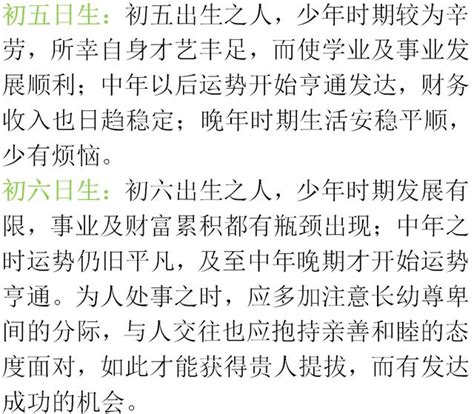 初五日生：初五出生之人，少年时期较为辛劳，所幸自身才艺丰足，而使学业及事业发展顺利；中年以后运势开始亨通发达，财务收入也日趋稳定；晚年时期生活安稳平顺，少有烦恼。

初六日生：初六出生之人，少年时期发展有限，事业及财富累积都有瓶颈出现；中年之时运势仍旧平凡，及至中年晚期才开始运势亨通。为人处事之时，应多加注意长幼尊卑间的分际，与人交往也应抱持亲善和睦的态度面对，如此才能获得贵人提拔，而有发达成功的机会。